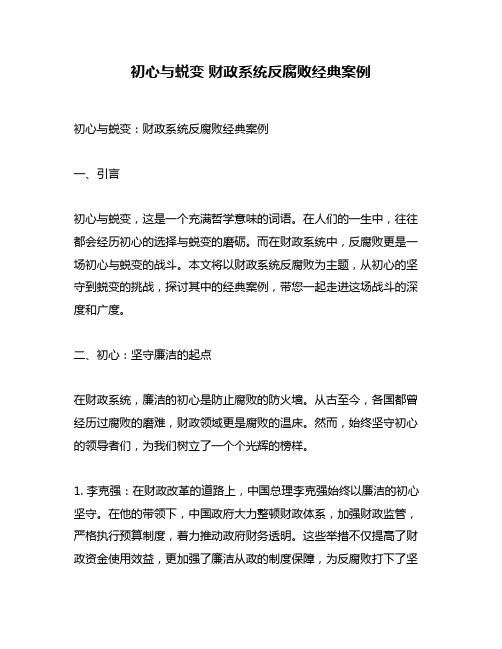 初心与蜕变 财政系统反腐败经典案例

初心与蜕变：财政系统反腐败经典案例

一、引言

初心与蜕变，这是一个充满哲学意味的词语。在人们的一生中，往往都会经历初心的选择与蜕变的磨砺。而在财政系统中，反腐败更是一场初心与蜕变的战斗。本文将以财政系统反腐败为主题，从初心的坚守到蜕变的挑战，探讨其中的经典案例，带您一起走进这场战斗的深度和广度。

二、初心：坚守廉洁的起点

在财政系统，廉洁的初心是防止腐败的防火墙。从古至今，各国都曾经历过腐败的磨难，财政领域更是腐败的温床。然而，始终坚守初心的领导者们，为我们树立了一个个光辉的榜样。

1. 李克强：在财政改革的道路上，中国总理李克强始终以廉洁的初心坚守。在他的带领下，中国政府大力整顿财政体系，加强财政监管，严格执行预算制度，着力推动政府财务透明。这些举措不仅提高了财政资金使用效益，更加强了廉洁从政的制度保障，为反腐败打下了坚